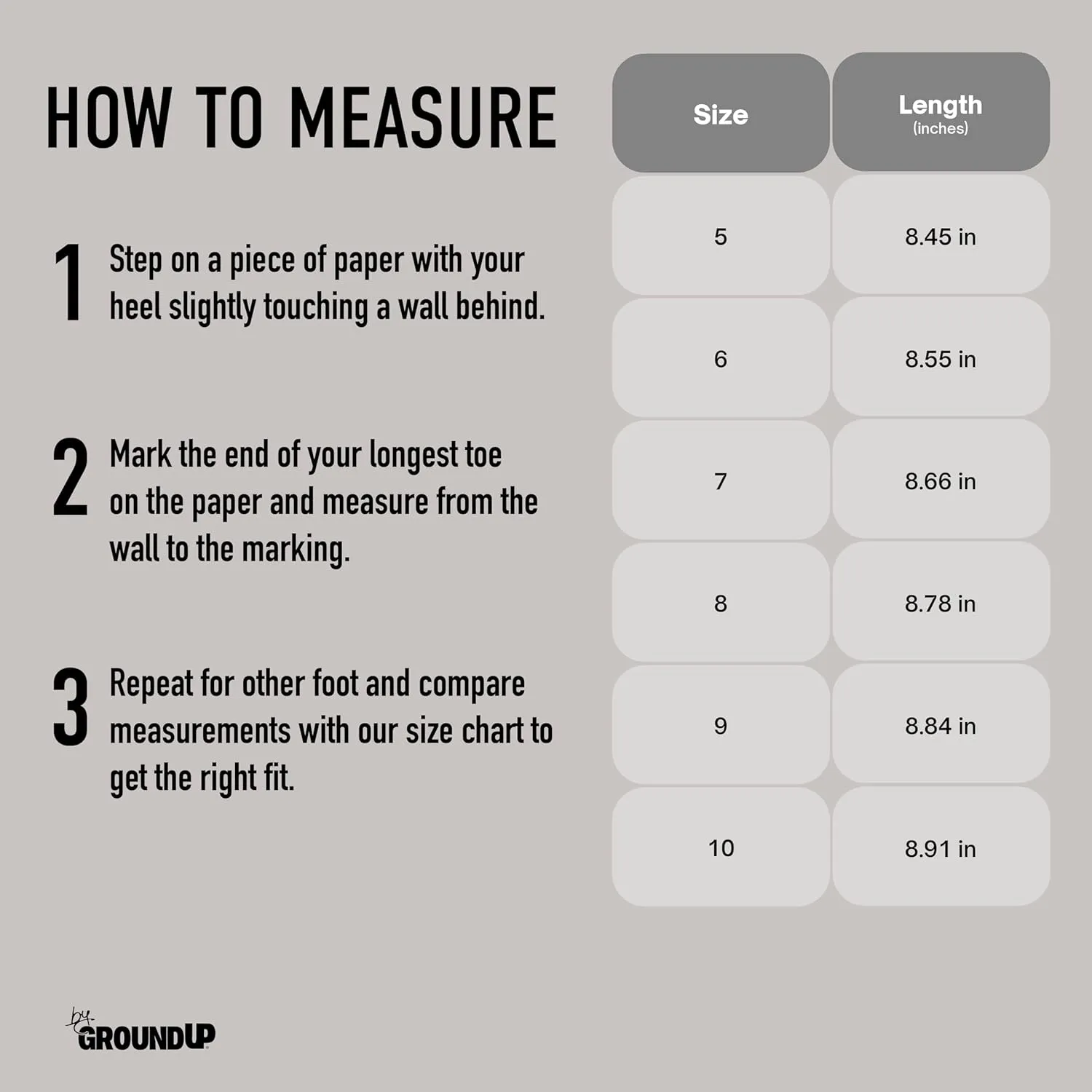 HOW TO MEASURE

1 Step on a piece of paper with your heel slightly touching a wall behind.

2 Mark the end of your longest toe on the paper and measure from the wall to the marking.

3 Repeat for other foot and compare measurements with our size chart to get the right fit.

| Size | Length (inches) |
|---|---|
| 5 | 8.45 in |
| 6 | 8.55 in |
| 7 | 8.66 in |
| 8 | 8.78 in |
| 9 | 8.84 in |
| 10 | 8.91 in |

by GROUNDUP